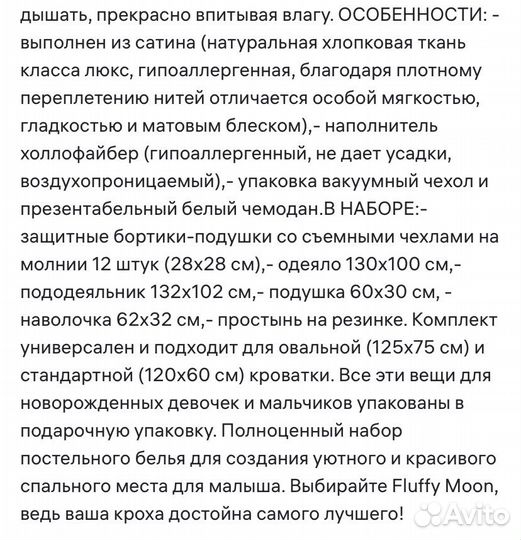 дышать, прекрасно впитывая влагу. ОСОБЕННОСТИ: - выполнен из сатина (натуральная хлопковая ткань класса люкс, гипоаллергенная, благодаря плотному переплетению нитей отличается особой мягкостью, гладкостью и матовым блеском),- наполнитель холлофайбер (гипоаллергенный, не дает усадки, воздухопроницаемый),- упаковка вакуумный чехол и презентабельный белый чемодан.В НАБОРЕ:- защитные бортики-подушки со съемными чехлами на молнии 12 штук (28х28 см),- одеяло 130х100 см,- пододеяльник 132х102 см,- подушка 60х30 см, - наволочка 62х32 см,- простынь на резинке. Комплект универсален и подходит для овальной (125х75 см) и стандартной (120х60 см) кроватки. Все эти вещи для новорожденных девочек и мальчиков упакованы в подарочную упаковку. Полноценный набор постельного белья для создания уютного и красивого спального места для малыша. Выбирайте Fluffy Moon, ведь ваша кроха достойна самого лучшего!

Avito